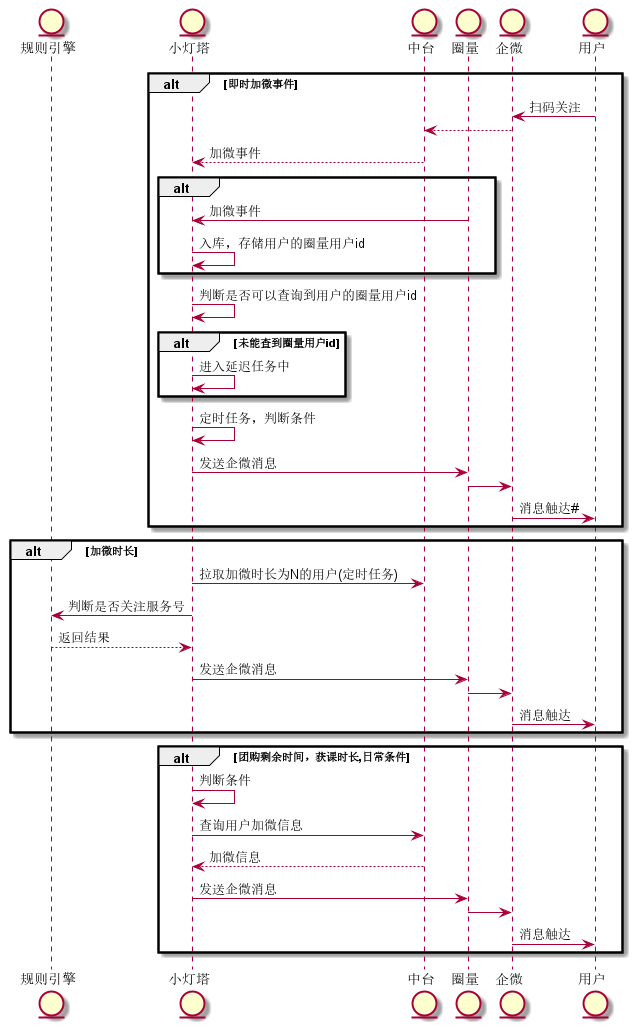 规则引擎 小灯塔 中台 圈量 企微 用户

alt [即时加微事件]

扫码关注

加微事件

alt

加微事件

入库，存储用户的圈量用户id

判断是否可以查询到用户的圈量用户id

alt [未能查到圈量用户id]

进入延迟任务中

定时任务，判断条件

发送企微消息

消息触达#

alt [加微时长]

拉取加微时长为N的用户(定时任务)

判断是否关注服务号

返回结果

发送企微消息

消息触达

alt [团购剩余时间，获课时长,日常条件]

判断条件

查询用户加微信息

加微信息

发送企微消息

消息触达

规则引擎 小灯塔 中台 圈量 企微 用户